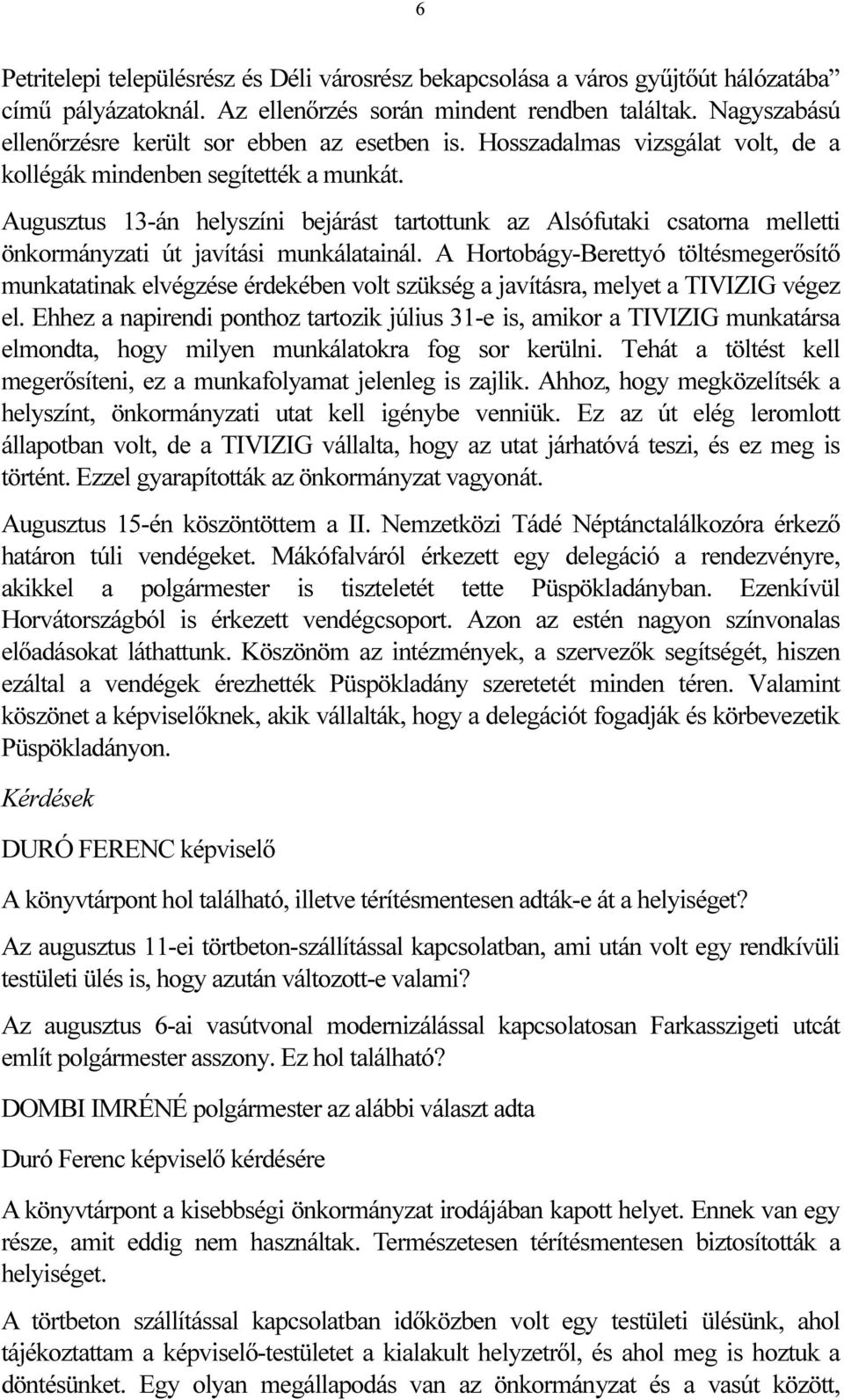 6

Petritelepi településrész és Déli városrész bekapcsolása a város gyűjtőút hálózatába” című pályázatoknál. Az ellenőrzés során mindent rendben találtak. Nagyszabású ellenőrzésre került sor ebben az esetben is. Hosszadalmas vizsgálat volt, de a kollégák mindenben segítették a munkát.

Augusztus 13-án helyszíni bejárást tartottunk az Alsófutaki csatorna melletti önkormányzati út javítási munkálatainál. A Hortobágy-Berettyó töltésmegerősítő munkatatinak elvégzése érdekében volt szükség a javításra, melyet a TIVIZIG végez el. Ehhez a napirendi ponthoz tartozik július 31-e is, amikor a TIVIZIG munkatársa elmondta, hogy milyen munkálatokra fog sor kerülni. Tehát a töltést kell megerősíteni, ez a munkafolyamat jelenleg is zajlik. Ahhoz, hogy megközelítsék a helyszínt, önkormányzati utat kell igénybe venniük. Ez az út elég leromlott állapotban volt, de a TIVIZIG vállalta, hogy az utat járhatóvá teszi, és ez meg is történt. Ezzel gyarapították az önkormányzat vagyonát.

Augusztus 15-én köszöntöttem a II. Nemzetközi Tádé Néptánctalálkozóra érkező határon túli vendégeket. Mákófalváról érkezett egy delegáció a rendezvényre, akikkel a polgármester is tiszteletét tette Püspökladányban. Ezenkívül Horvátországból is érkezett vendégcsoport. Azon az estén nagyon színvonalas előadásokat láthattunk. Köszönöm az intézmények, a szervezők segítségét, hiszen ezáltal a vendégek érezhették Püspökladány szeretetét minden téren. Valamint köszönet a képviselőknek, akik vállalták, hogy a delegációt fogadják és körbevezetik Püspökladányon.

Kérdések

DURÓ FERENC képviselő

A könyvtárpont hol található, illetve térítésmentesen adták-e át a helyiséget?

Az augusztus 11-ei törtbeton-szállítással kapcsolatban, ami után volt egy rendkívüli testületi ülés is, hogy azután változott-e valami?

Az augusztus 6-ai vasútvonal modernizálással kapcsolatosan Farkasszigeti utcát említ polgármester asszony. Ez hol található?

DOMBI IMRÉNÉ polgármester az alábbi választ adta

Duró Ferenc képviselő kérdésére

A könyvtárpont a kisebbségi önkormányzat irodájában kapott helyet. Ennek van egy része, amit eddig nem használtak. Természetesen térítésmentesen biztosították a helyiséget.

A törtbeton szállítással kapcsolatban időközben volt egy testületi ülésünk, ahol tájékoztattam a képviselő-testületet a kialakult helyzetről, és ahol meg is hoztuk a döntésünket. Egy olyan megállapodás van az önkormányzat és a vasút között,